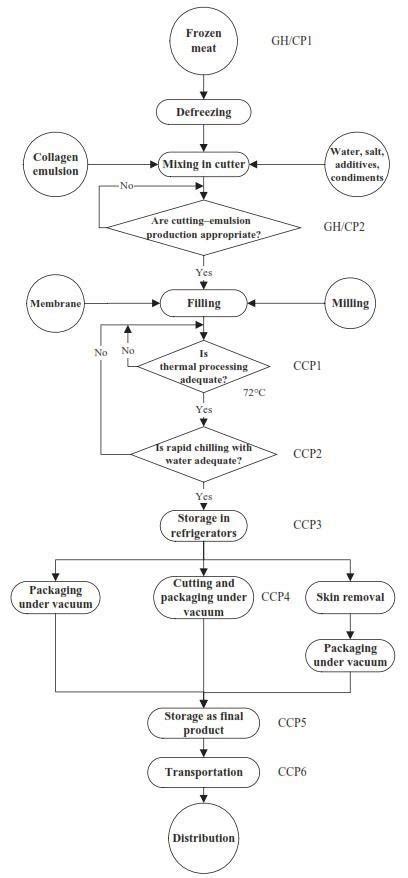 Frozen meat

GH/CP1

Defreezing

Collagen emulsion

Mixing in cutter

Water, salt, additives, condiments

No

Are cutting–emulsion production appropriate?

GH/CP2

Yes

Membrane

Filling

Milling

No

No

Is thermal processing adequate?

CCP1

72°C

Yes

Is rapid chilling with water adequate?

CCP2

Yes

Storage in refrigerators

CCP3

Packaging under vacuum

Cutting and packaging under vacuum

CCP4

Skin removal

Packaging under vacuum

Storage as final product

CCP5

Transportation

CCP6

Distribution